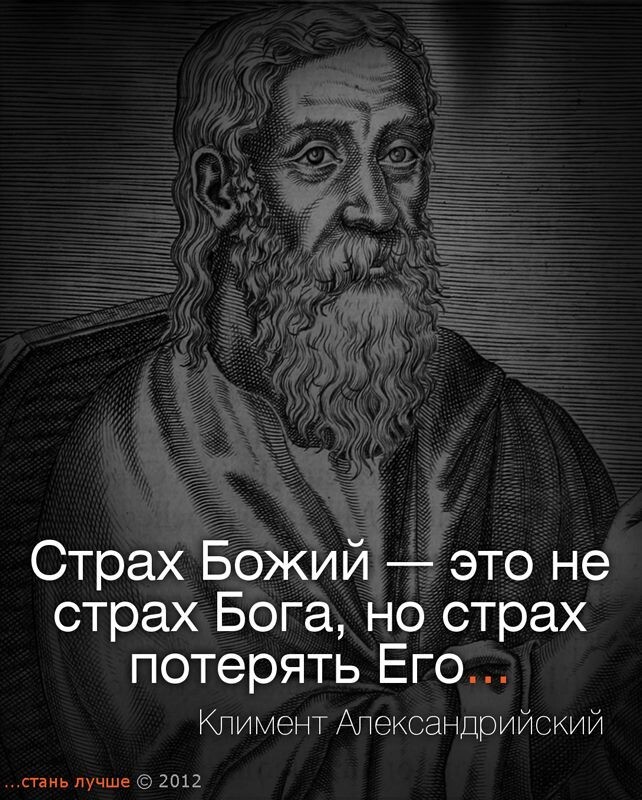 Страх Божий — это не страх Бога, но страх потерять Его...

Климент Александрийский

...стань лучше © 2012